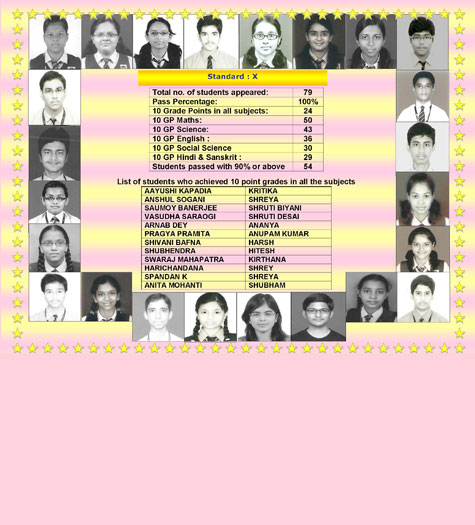 Standard : X

| Total no. of students appeared: | 79 |
|---|---|
| Pass Percentage: | 100% |
| 10 Grade Points in all subjects: | 24 |
| 10 GP Maths: | 50 |
| 10 GP Science: | 43 |
| 10 GP English : | 36 |
| 10 GP Social Science | 30 |
| 10 GP Hindi & Sanskrit : | 29 |
| Students passed with 90% or above | 54 |

List of students who achieved 10 point grades in all the subjects

| AAYUSHI KAPADIA | KRITIKA |
|---|---|
| ANSHUL SOGANI | SHREYA |
| SAUMOY BANERJEE | SHRUTI BIYANI |
| VASUDHA SARAOGI | SHRUTI DESAI |
| ARNAB DEY | ANANYA |
| PRAGYA PRAMITA | ANUPAM KUMAR |
| SHIVANI BAFNA | HARSH |
| SHUBHENDRA | HITESH |
| SWARAJ MAHAPATRA | KIRTHANA |
| HARICHANDANA | SHREY |
| SPANDAN K | SHREYA |
| ANITA MOHANTI | SHUBHAM |